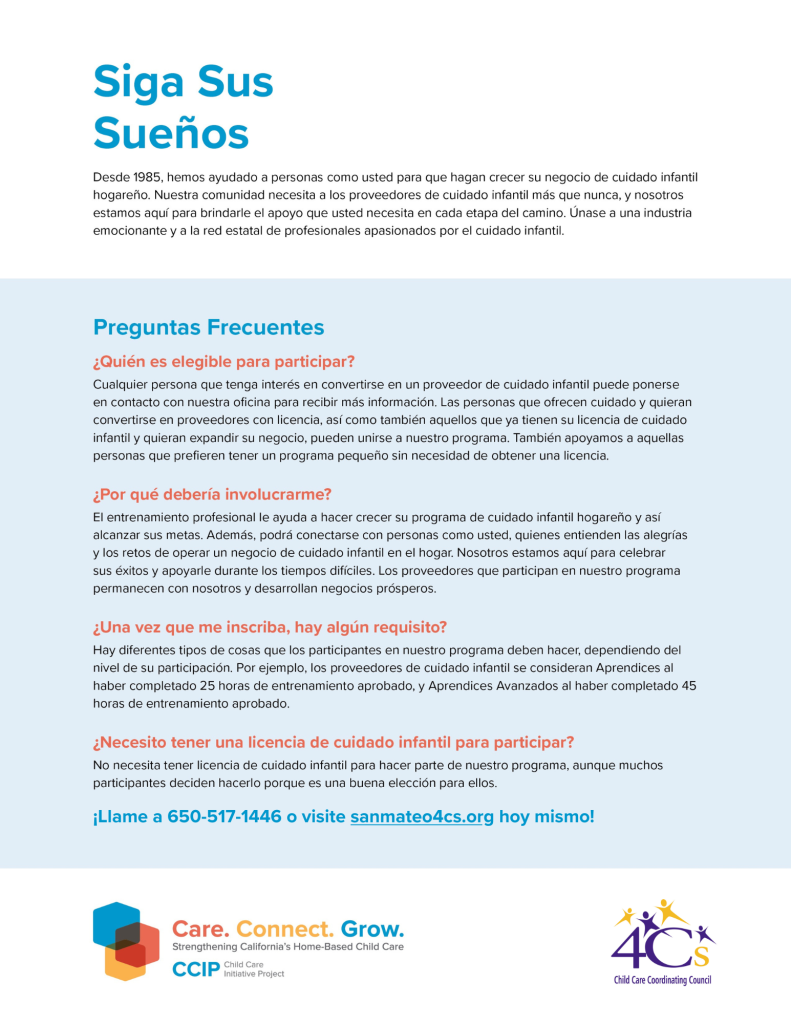 Siga Sus Sueños

Desde 1985, hemos ayudado a personas como usted para que hagan crecer su negocio de cuidado infantil hogareño. Nuestra comunidad necesita a los proveedores de cuidado infantil más que nunca, y nosotros estamos aquí para brindarle el apoyo que usted necesita en cada etapa del camino. Únase a una industria emocionante y a la red estatal de profesionales apasionados por el cuidado infantil.

Preguntas Frecuentes

¿Quién es elegible para participar?

Cualquier persona que tenga interés en convertirse en un proveedor de cuidado infantil puede ponerse en contacto con nuestra oficina para recibir más información. Las personas que ofrecen cuidado y quieran convertirse en proveedores con licencia, así como también aquellos que ya tienen su licencia de cuidado infantil y quieran expandir su negocio, pueden unirse a nuestro programa. También apoyamos a aquellas personas que prefieren tener un programa pequeño sin necesidad de obtener una licencia.

¿Por qué debería involucrarme?

El entrenamiento profesional le ayuda a hacer crecer su programa de cuidado infantil hogareño y así alcanzar sus metas. Además, podrá conectarse con personas como usted, quienes entienden las alegrías y los retos de operar un negocio de cuidado infantil en el hogar. Nosotros estamos aquí para celebrar sus éxitos y apoyarle durante los tiempos difíciles. Los proveedores que participan en nuestro programa permanecen con nosotros y desarrollan negocios prósperos.

¿Una vez que me inscriba, hay algún requisito?

Hay diferentes tipos de cosas que los participantes en nuestro programa deben hacer, dependiendo del nivel de su participación. Por ejemplo, los proveedores de cuidado infantil se consideran Aprendices al haber completado 25 horas de entrenamiento aprobado, y Aprendices Avanzados al haber completado 45 horas de entrenamiento aprobado.

¿Necesito tener una licencia de cuidado infantil para participar?

No necesita tener licencia de cuidado infantil para hacer parte de nuestro programa, aunque muchos participantes deciden hacerlo porque es una buena elección para ellos.

¡Llame a 650-517-1446 o visite sanmateo4cs.org hoy mismo!

Care. Connect. Grow.
Strengthening California's Home-Based Child Care
CCIP Child Care Initiative Project

4Cs
Child Care Coordinating Council